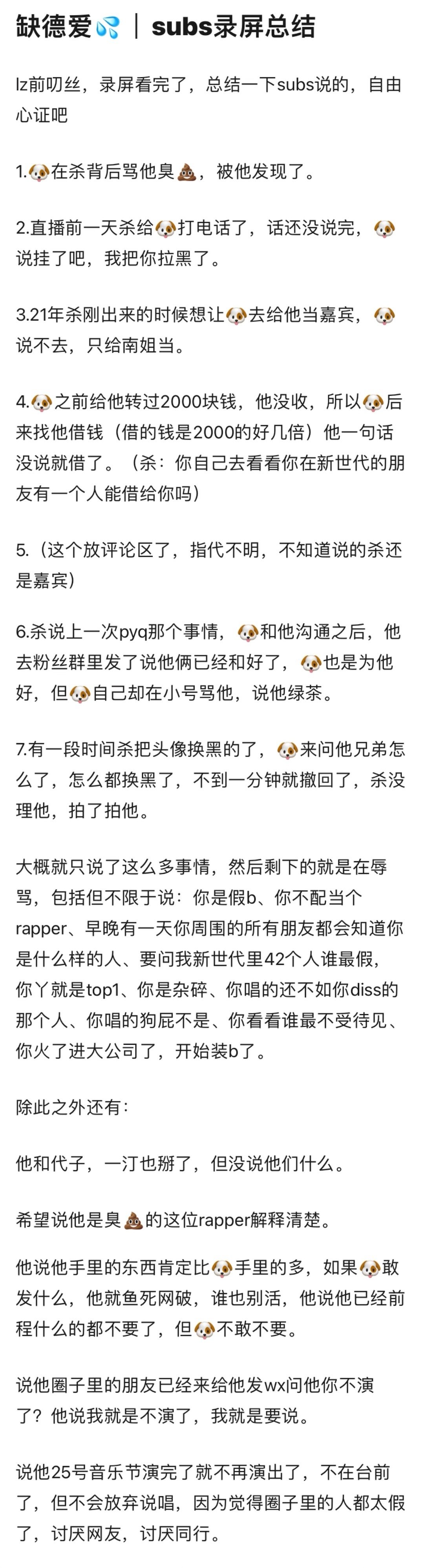 缺德爱💦｜subs录屏总结

lz前叨丝，录屏看完了，总结一下subs说的，自由心证吧

1.🐶在杀背后骂他臭💩，被他发现了。

2.直播前一天杀给🐶打电话了，话还没说完，🐶说挂了吧，我把你拉黑了。

3.21年杀刚出来的时候想让🐶去给他当嘉宾，🐶说不去，只给南姐当。

4.🐶之前给他转过2000块钱，他没收，所以🐶后来找他借钱（借的钱是2000的好几倍）他一句话没说就借了。（杀：你自己去看看你在新世代的朋友有一个人能借给你吗）

5.（这个放评论区了，指代不明，不知道说的杀还是嘉宾）

6.杀说上一次pyq那个事情，🐶和他沟通之后，他去粉丝群里发了说他俩已经和好了，🐶也是为他好，但🐶自己却在小号骂他，说他绿茶。

7.有一段时间杀把头像换黑的了，🐶来问他兄弟怎么了，怎么都换黑了，不到一分钟就撤回了，杀没理他，拍了拍他。

大概就只说了这么多事情，然后剩下的就是在辱骂，包括但不限于说：你是假b、你不配当个rapper、早晚有一天你周围的所有朋友都会知道你是什么样的人、要问我新世代里42个人谁最假，你丫就是top1、你是杂碎、你唱的还不如你diss的那个人、你唱的狗屁不是、你看看谁最不受待见、你火了进大公司了，开始装b了。

除此之外还有：

他和代子，一汀也掰了，但没说他们什么。

希望说他是臭💩的这位rapper解释清楚。

他说他手里的东西肯定比🐶手里的多，如果🐶敢发什么，他就鱼死网破，谁也别活，他说他已经前程什么的都不要了，但🐶不敢不要。

说他圈子里的朋友已经来给他发wx问他你不演了？他说我就是不演了，我就是要说。

说他25号音乐节演完了就不再演出了，不在台前了，但不会放弃说唱，因为觉得圈子里的人都太假了，讨厌网友，讨厌同行。